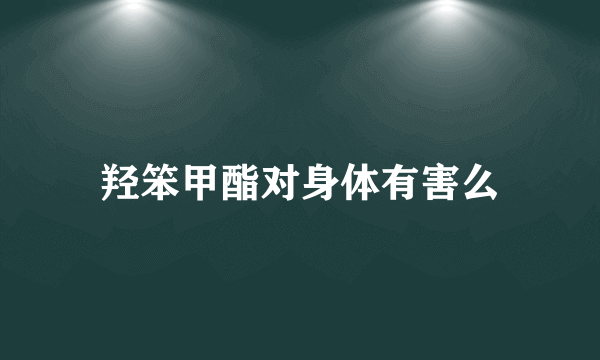 羟笨甲酯对身体有害么